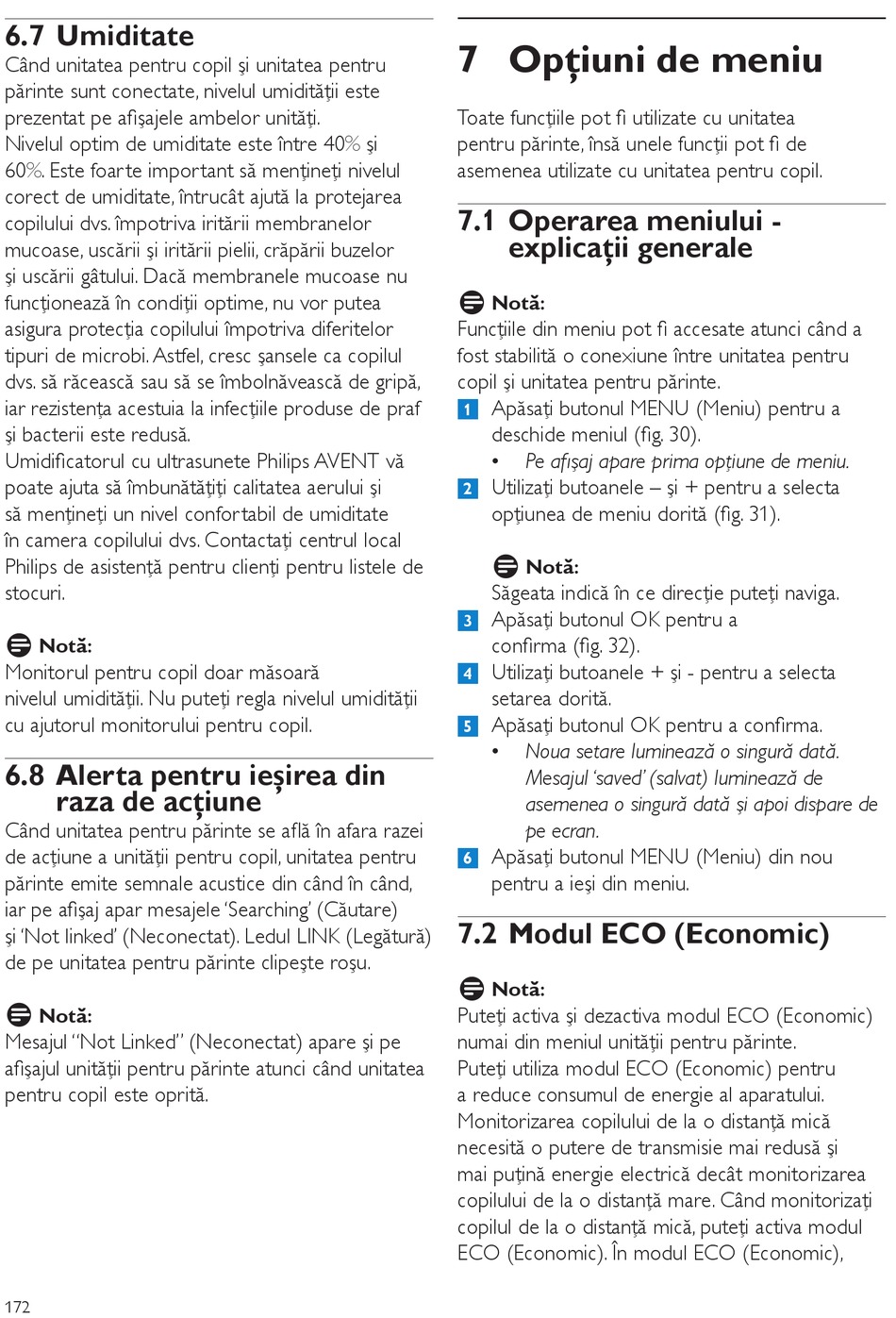 6.7 Umiditate

Când unitatea pentru copil şi unitatea pentru părinte sunt conectate, nivelul umidităţii este prezentat pe afişajele ambelor unităţi.
Nivelul optim de umiditate este între 40% şi 60%. Este foarte important să menţineţi nivelul corect de umiditate, întrucât ajută la protejarea copilului dvs. împotriva iritării membranelor mucoase, uscării şi iritării pielii, crăpării buzelor şi uscării gâtului. Dacă membranele mucoase nu funcţionează în condiţii optime, nu vor putea asigura protecţia copilului împotriva diferitelor tipuri de microbi. Astfel, cresc şansele ca copilul dvs. să răcească sau să se îmbolnăvească de gripă, iar rezistenţa acestuia la infecţiile produse de praf şi bacterii este redusă.
Umidificatorul cu ultrasunete Philips AVENT vă poate ajuta să îmbunătăţiţi calitatea aerului şi să menţineţi un nivel confortabil de umiditate în camera copilului dvs. Contactaţi centrul local Philips de asistenţă pentru clienţi pentru listele de stocuri.

Notă:
Monitorul pentru copil doar măsoară nivelul umidităţii. Nu puteţi regla nivelul umidităţii cu ajutorul monitorului pentru copil.

6.8 Alerta pentru ieşirea din raza de acţiune

Când unitatea pentru părinte se află în afara razei de acţiune a unităţii pentru copil, unitatea pentru părinte emite semnale acustice din când în când, iar pe afişaj apar mesajele 'Searching' (Căutare) şi 'Not linked' (Neconectat). Ledul LINK (Legătură) de pe unitatea pentru părinte clipeşte roşu.

Notă:
Mesajul "Not Linked" (Neconectat) apare şi pe afişajul unităţii pentru părinte atunci când unitatea pentru copil este oprită.

7 Opţiuni de meniu

Toate funcţiile pot fi utilizate cu unitatea pentru părinte, însă unele funcţii pot fi de asemenea utilizate cu unitatea pentru copil.

7.1 Operarea meniului - explicaţii generale

Notă:
Funcţiile din meniu pot fi accesate atunci când a fost stabilită o conexiune între unitatea pentru copil şi unitatea pentru părinte.
1 Apăsaţi butonul MENU (Meniu) pentru a deschide meniul (fig. 30).
• Pe afişaj apare prima opţiune de meniu.
2 Utilizaţi butoanele – şi + pentru a selecta opţiunea de meniu dorită (fig. 31).

Notă:
Săgeata indică în ce direcţie puteţi naviga.
3 Apăsaţi butonul OK pentru a confirma (fig. 32).
4 Utilizaţi butoanele + şi - pentru a selecta setarea dorită.
5 Apăsaţi butonul OK pentru a confirma.
• Noua setare luminează o singură dată. Mesajul 'saved' (salvat) luminează de asemenea o singură dată şi apoi dispare de pe ecran.
6 Apăsaţi butonul MENU (Meniu) din nou pentru a ieşi din meniu.

7.2 Modul ECO (Economic)

Notă:
Puteţi activa şi dezactiva modul ECO (Economic) numai din meniul unităţii pentru părinte.
Puteţi utiliza modul ECO (Economic) pentru a reduce consumul de energie al aparatului.
Monitorizarea copilului de la o distanţă mică necesită o putere de transmisie mai redusă şi mai puţină energie electrică decât monitorizarea copilului de la o distanţă mare. Când monitorizaţi copilul de la o distanţă mică, puteţi activa modul ECO (Economic). În modul ECO (Economic),

172